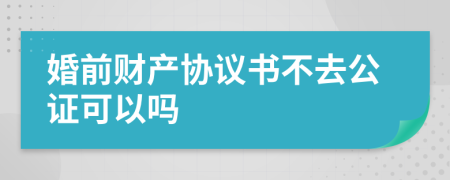 婚前财产协议书不去公证可以吗